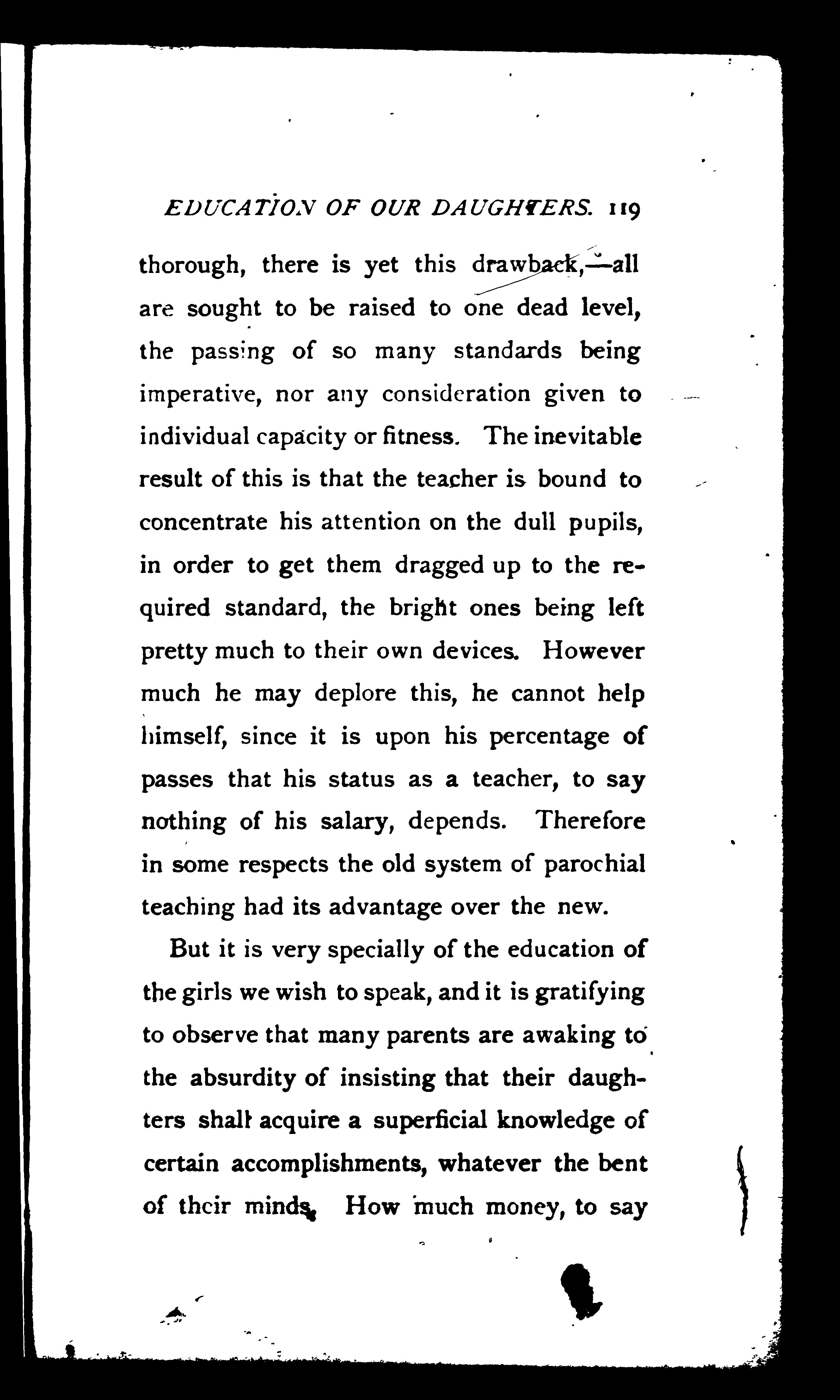 EDUCATION OF OUR DAUGHTERS. 119

thorough, there is yet this drawback,—all are sought to be raised to one dead level, the passing of so many standards being imperative, nor any consideration given to individual capacity or fitness. The inevitable result of this is that the teacher is bound to concentrate his attention on the dull pupils, in order to get them dragged up to the required standard, the bright ones being left pretty much to their own devices. However much he may deplore this, he cannot help himself, since it is upon his percentage of passes that his status as a teacher, to say nothing of his salary, depends. Therefore in some respects the old system of parochial teaching had its advantage over the new.

But it is very specially of the education of the girls we wish to speak, and it is gratifying to observe that many parents are awaking to the absurdity of insisting that their daughters shall acquire a superficial knowledge of certain accomplishments, whatever the bent of their minds. How much money, to say